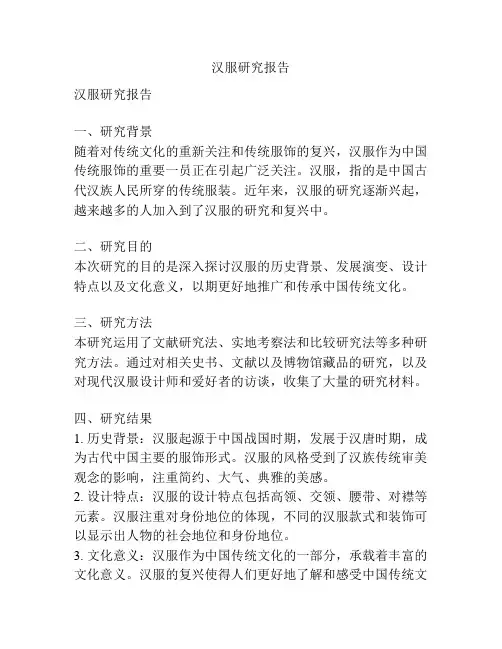 汉服研究报告

汉服研究报告

一、研究背景
随着对传统文化的重新关注和传统服饰的复兴，汉服作为中国传统服饰的重要一员正在引起广泛关注。汉服，指的是中国古代汉族人民所穿的传统服装。近年来，汉服的研究逐渐兴起，越来越多的人加入到了汉服的研究和复兴中。

二、研究目的
本次研究的目的是深入探讨汉服的历史背景、发展演变、设计特点以及文化意义，以期更好地推广和传承中国传统文化。

三、研究方法
本研究运用了文献研究法、实地考察法和比较研究法等多种研究方法。通过对相关史书、文献以及博物馆藏品的研究，以及对现代汉服设计师和爱好者的访谈，收集了大量的研究材料。

四、研究结果
1. 历史背景：汉服起源于中国战国时期，发展于汉唐时期，成为古代中国主要的服饰形式。汉服的风格受到了汉族传统审美观念的影响，注重简约、大气、典雅的美感。
2. 设计特点：汉服的设计特点包括高领、交领、腰带、对襟等元素。汉服注重对身份地位的体现，不同的汉服款式和装饰可以显示出人物的社会地位和身份地位。
3. 文化意义：汉服作为中国传统文化的一部分，承载着丰富的文化意义。汉服的复兴使得人们更好地了解和感受中国传统文